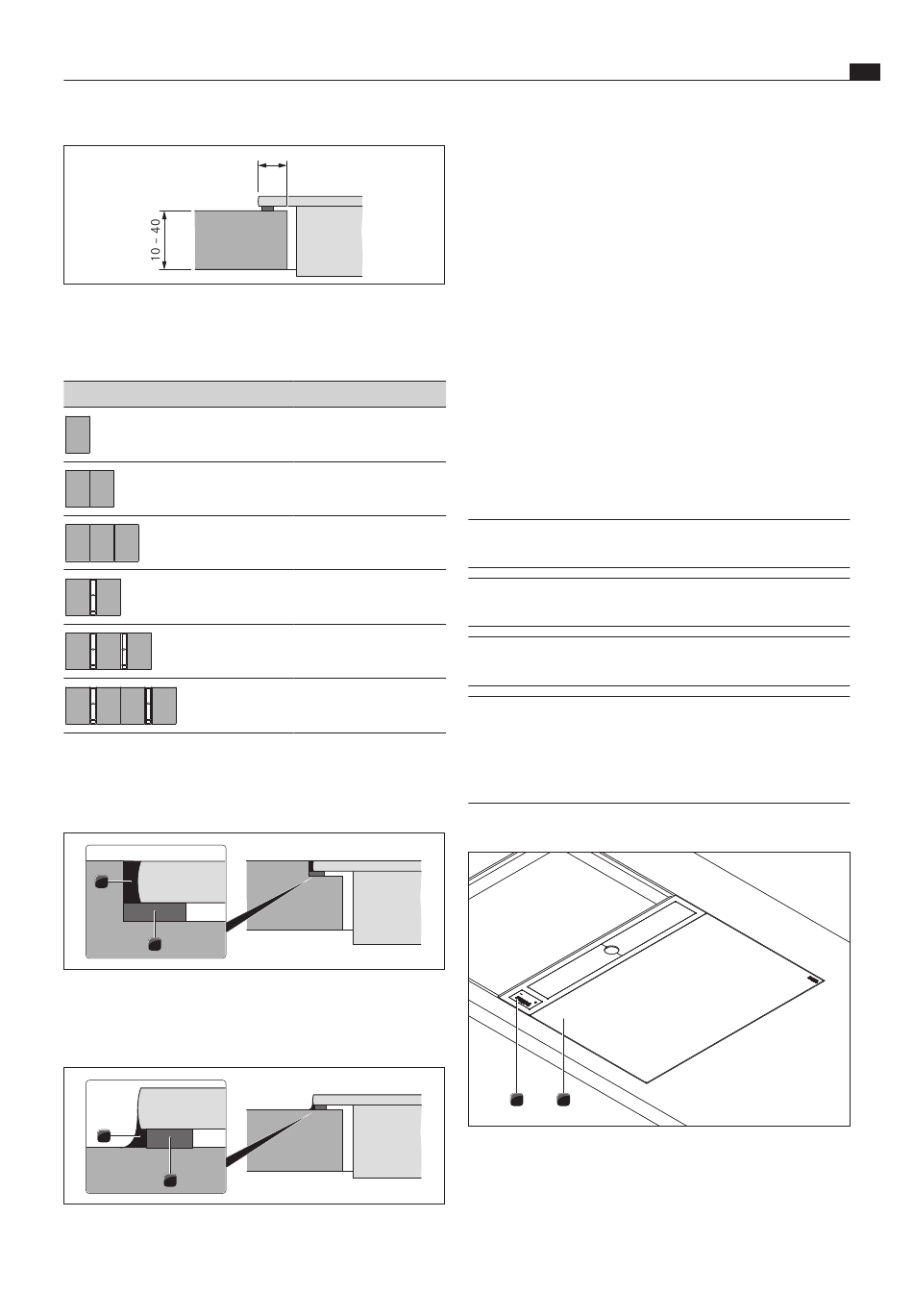 10 – 40